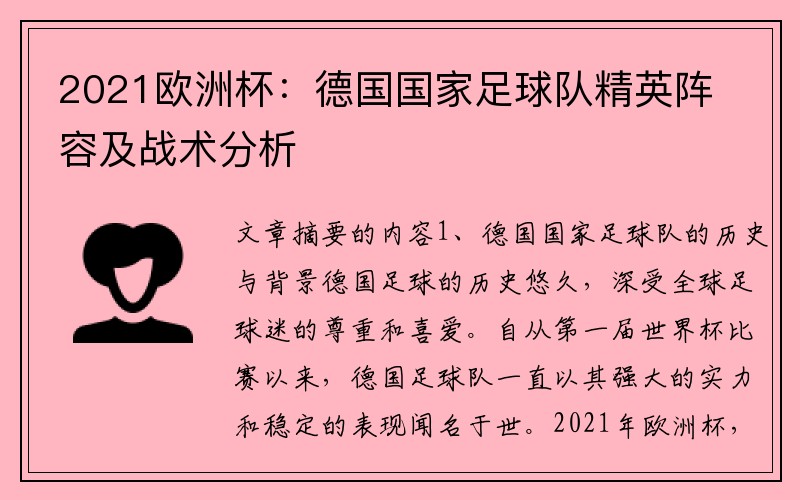 2021欧洲杯：德国国家足球队精英阵容及战术分析

文章摘要的内容1、德国国家足球队的历史与背景德国足球的历史悠久，深受全球足球迷的尊重和喜爱。自从第一届世界杯比赛以来，德国足球队一直以其强大的实力和稳定的表现闻名于世。2021年欧洲杯，